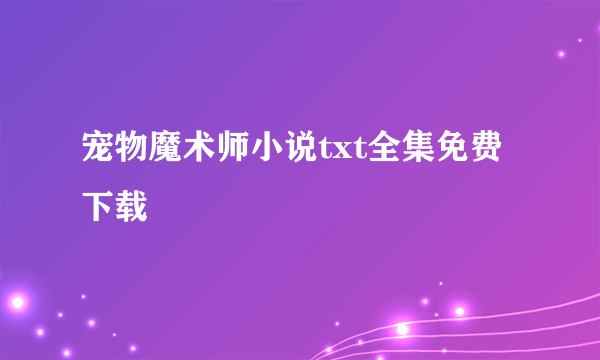 宠物魔术师小说txt全集免费下载